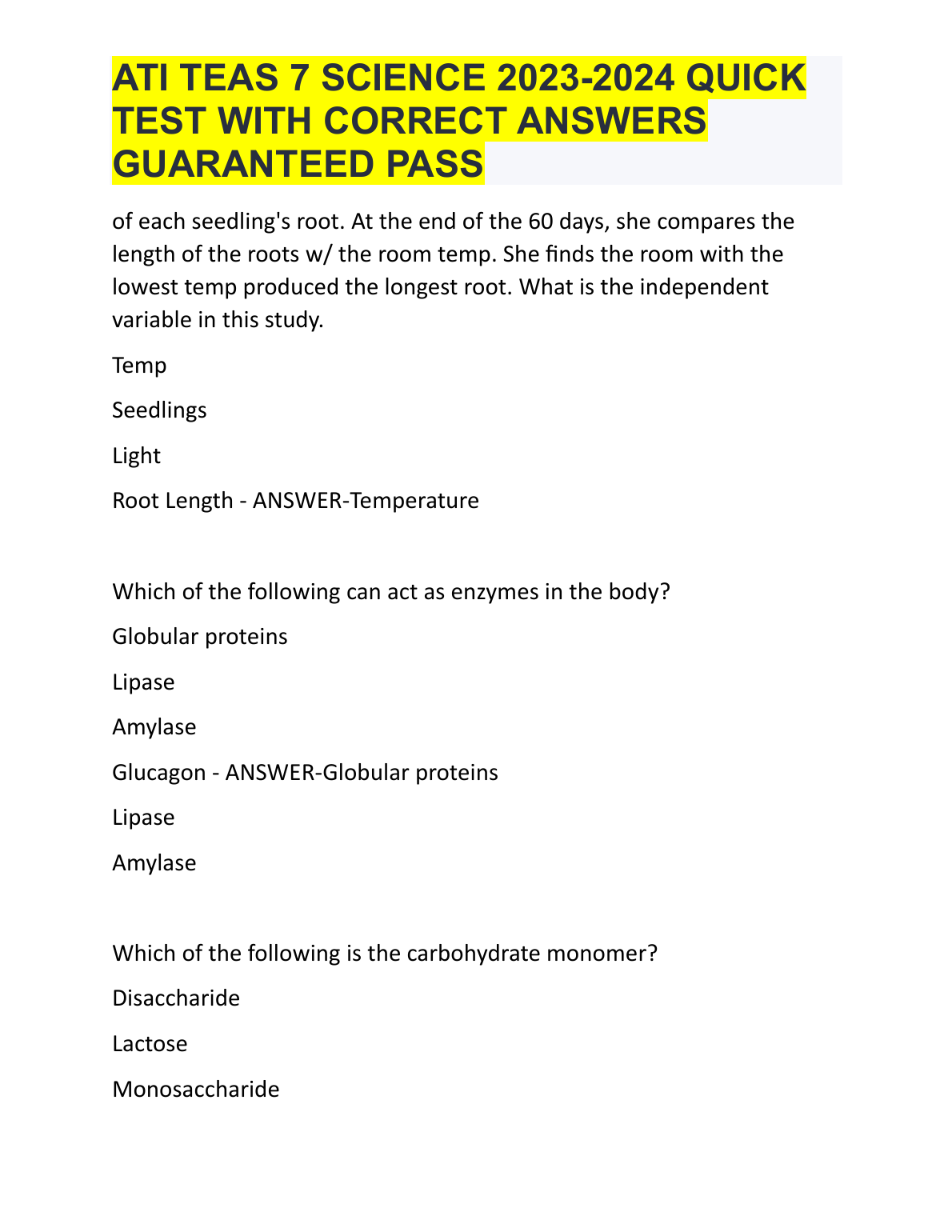 ATI TEAS 7 SCIENCE 2023-2024 QUICK TEST WITH CORRECT ANSWERS GUARANTEED PASS

of each seedling's root. At the end of the 60 days, she compares the length of the roots w/ the room temp. She finds the room with the lowest temp produced the longest root. What is the independent variable in this study.

Temp

Seedlings

Light

Root Length - ANSWER-Temperature

Which of the following can act as enzymes in the body?

Globular proteins

Lipase

Amylase

Glucagon - ANSWER-Globular proteins

Lipase

Amylase

Which of the following is the carbohydrate monomer?

Disaccharide

Lactose

Monosaccharide